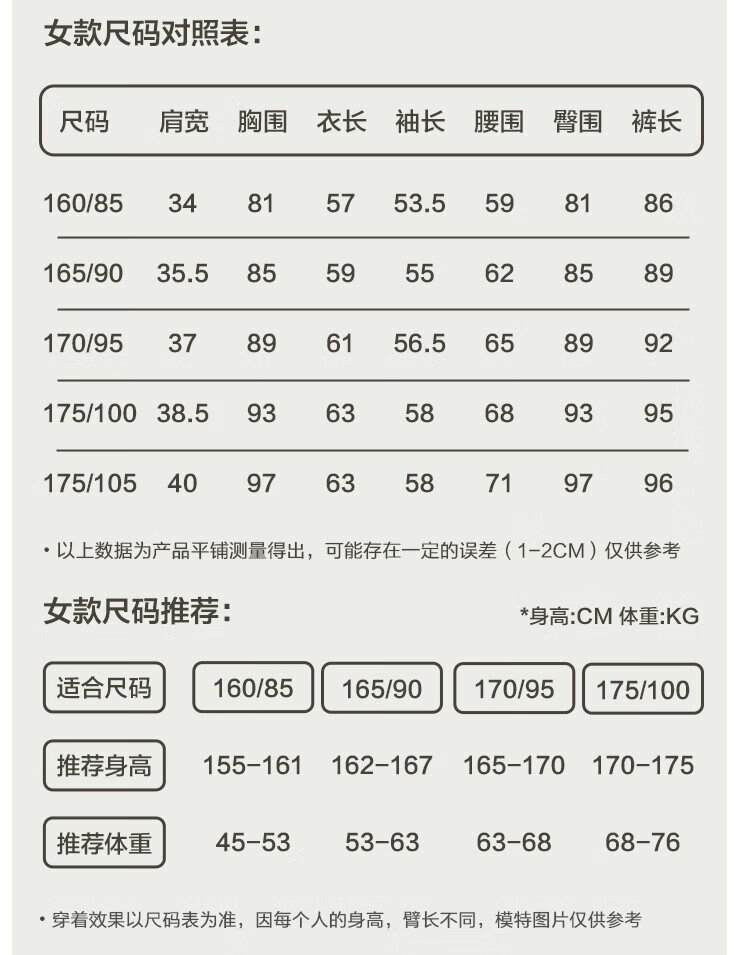 女款尺码对照表:

| 尺码 | 肩宽 | 胸围 | 衣长 | 袖长 | 腰围 | 臀围 | 裤长 |
|---|---|---|---|---|---|---|---|
| 160/85 | 34 | 81 | 57 | 53.5 | 59 | 81 | 86 |
| 165/90 | 35.5 | 85 | 59 | 55 | 62 | 85 | 89 |
| 170/95 | 37 | 89 | 61 | 56.5 | 65 | 89 | 92 |
| 175/100 | 38.5 | 93 | 63 | 58 | 68 | 93 | 95 |
| 175/105 | 40 | 97 | 63 | 58 | 71 | 97 | 96 |

• 以上数据为产品平铺测量得出，可能存在一定的误差（1-2CM）仅供参考

女款尺码推荐:

*身高:CM 体重:KG

| 适合尺码 | 160/85 | 165/90 | 170/95 | 175/100 |
|---|---|---|---|---|
| 推荐身高 | 155-161 | 162-167 | 165-170 | 170-175 |
| 推荐体重 | 45-53 | 53-63 | 63-68 | 68-76 |

• 穿着效果以尺码表为准，因每个人的身高，臂长不同，模特图片仅供参考